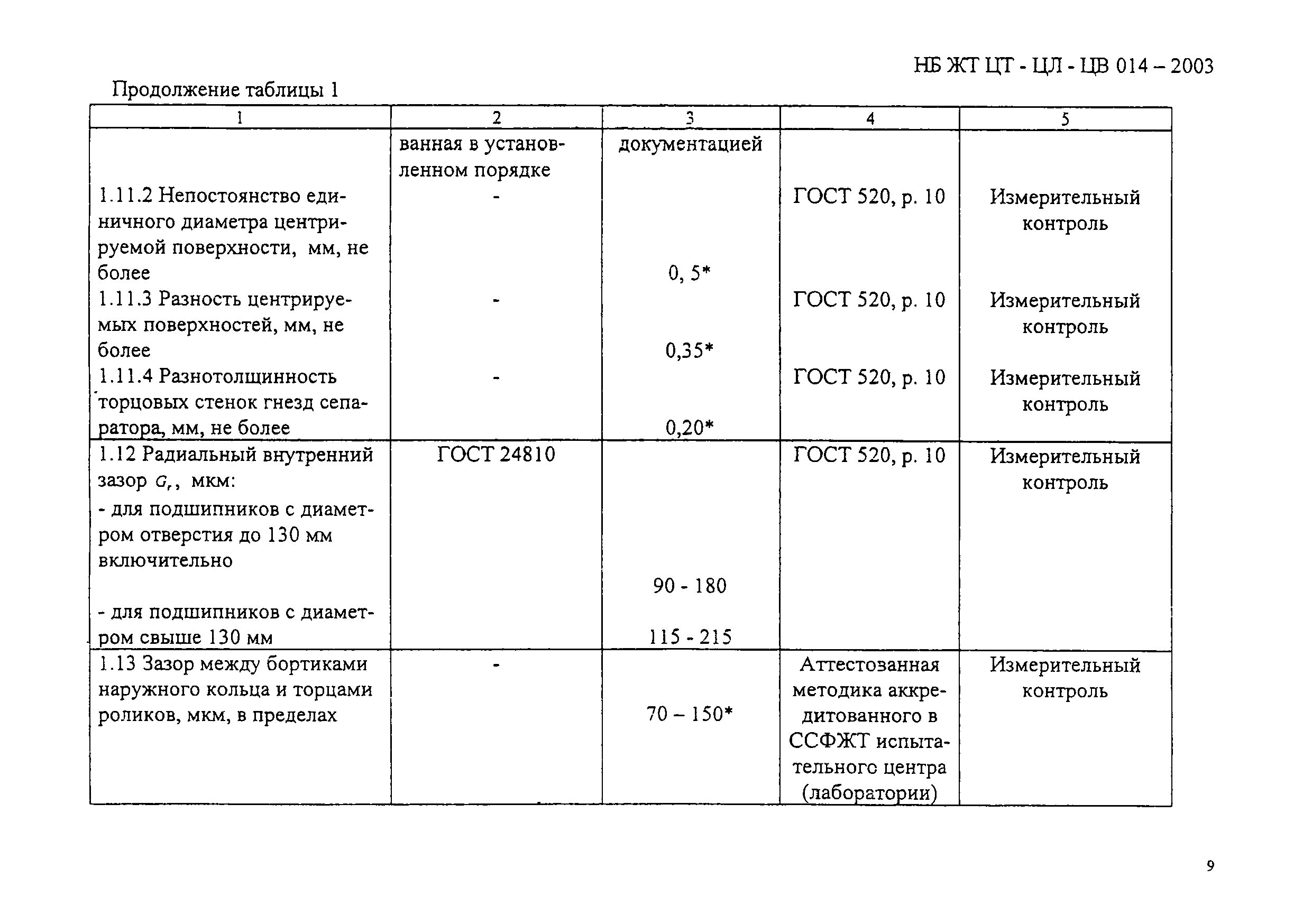 НБ ЖТ ЦТ - ЦЛ - ЦВ 014 – 2003

Продолжение таблицы 1

| 1 | 2 | 3 | 4 | 5 |
|---|---|---|---|---|
| | ванная в установленном порядке | документацией | | |
| 1.11.2 Непостоянство единичного диаметра центрируемой поверхности, мм, не более | - | 0, 5* | ГОСТ 520, р. 10 | Измерительный контроль |
| 1.11.3 Разность центрируемых поверхностей, мм, не более | - | 0,35* | ГОСТ 520, р. 10 | Измерительный контроль |
| 1.11.4 Разнотолщинность торцовых стенок гнезд сепаратора, мм, не более | - | 0,20* | ГОСТ 520, р. 10 | Измерительный контроль |
| 1.12 Радиальный внутренний зазор $G_r$, мкм: - для подшипников с диаметром отверстия до 130 мм включительно - для подшипников с диаметром свыше 130 мм | ГОСТ 24810 | 90 - 180 115 - 215 | ГОСТ 520, р. 10 | Измерительный контроль |
| 1.13 Зазор между бортиками наружного кольца и торцами роликов, мкм, в пределах | - | 70 – 150* | Аттестозанная методика аккредитованного в ССФЖТ испытательного центра (лаборатории) | Измерительный контроль |

9